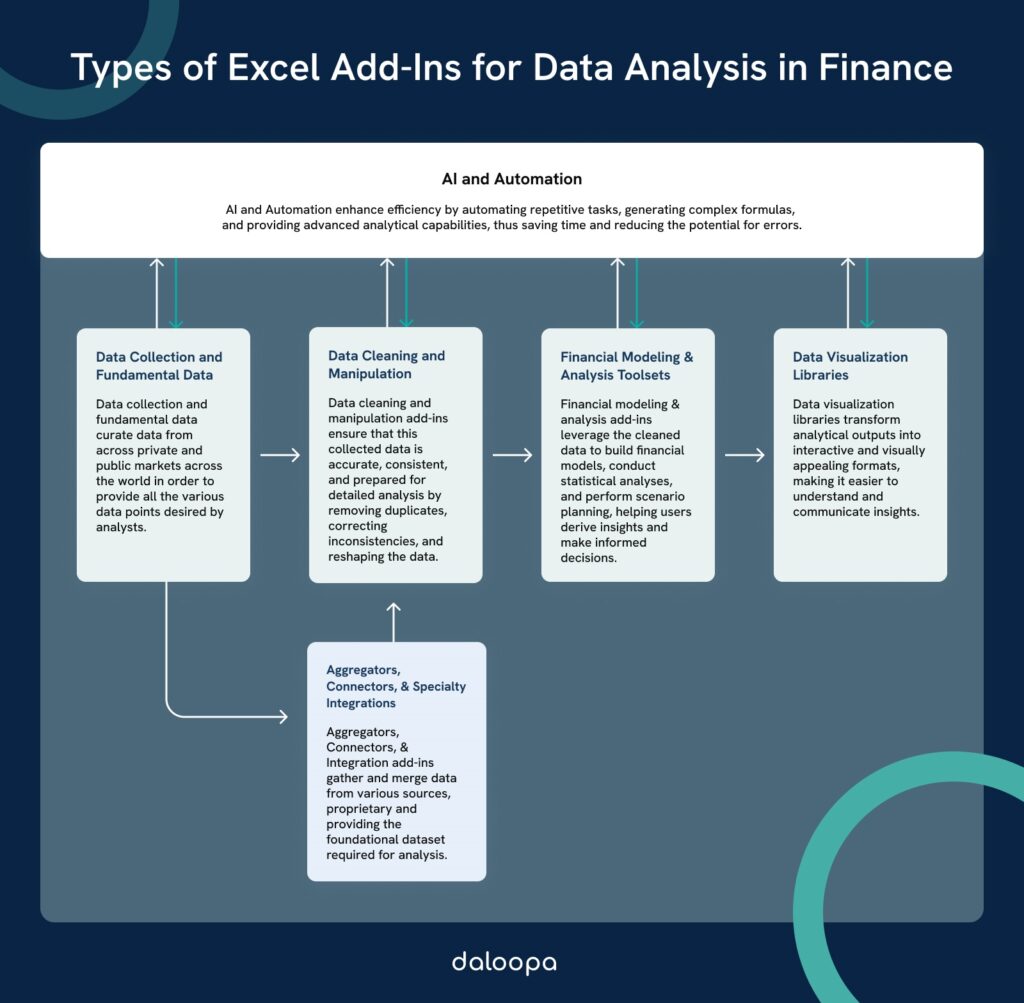 Types of Excel Add-Ins for Data Analysis in Finance

AI and Automation

AI and Automation enhance efficiency by automating repetitive tasks, generating complex formulas, and providing advanced analytical capabilities, thus saving time and reducing the potential for errors.

Data Collection and Fundamental Data

Data collection and fundamental data curate data from across private and public markets across the world in order to provide all the various data points desired by analysts.

Data Cleaning and Manipulation

Data cleaning and manipulation add-ins ensure that this collected data is accurate, consistent, and prepared for detailed analysis by removing duplicates, correcting inconsistencies, and reshaping the data.

Financial Modeling & Analysis Toolsets

Financial modeling & analysis add-ins leverage the cleaned data to build financial models, conduct statistical analyses, and perform scenario planning, helping users derive insights and make informed decisions.

Data Visualization Libraries

Data visualization libraries transform analytical outputs into interactive and visually appealing formats, making it easier to understand and communicate insights.

Aggregators, Connectors, & Specialty Integrations

Aggregators, Connectors, & Integration add-ins gather and merge data from various sources, proprietary and providing the foundational dataset required for analysis.

daloopa